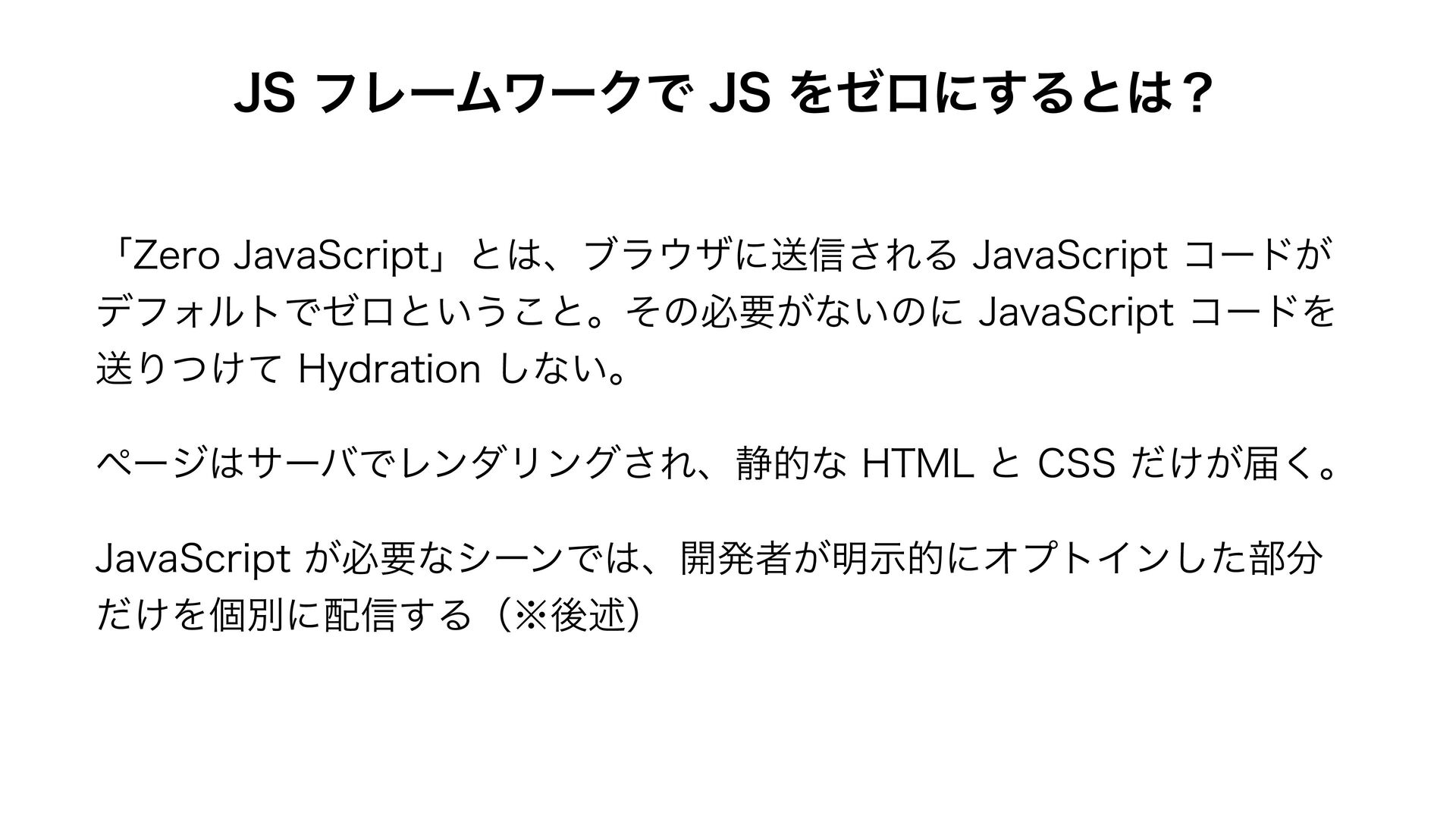 JSフレームワークでJSをゼロにするとは？

「Zero JavaScript」とは、ブラウザに送信されるJavaScriptコードがデフォルトでゼロということ。その必要がないのにJavaScriptコードを送りつけてHydrationしない。

ページはサーバでレンダリングされ、静的なHTMLとCSSだけが届く。

JavaScriptが必要なシーンでは、開発者が明示的にオプトインした部分だけを個別に配信する（※後述）